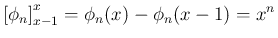 $[\phi_n]_{x-1}^{x} = \phi_n(x) - \phi_n(x-1) = x^n$